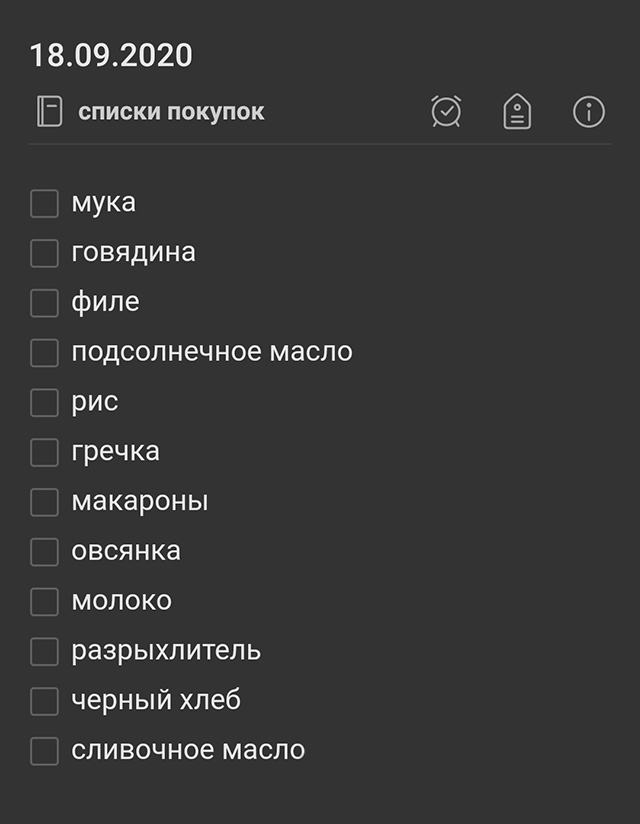 18.09.2020

списки покупок

мука
говядина
филе
подсолнечное масло
рис
гречка
макароны
овсянка
молоко
разрыхлитель
черный хлеб
сливочное масло